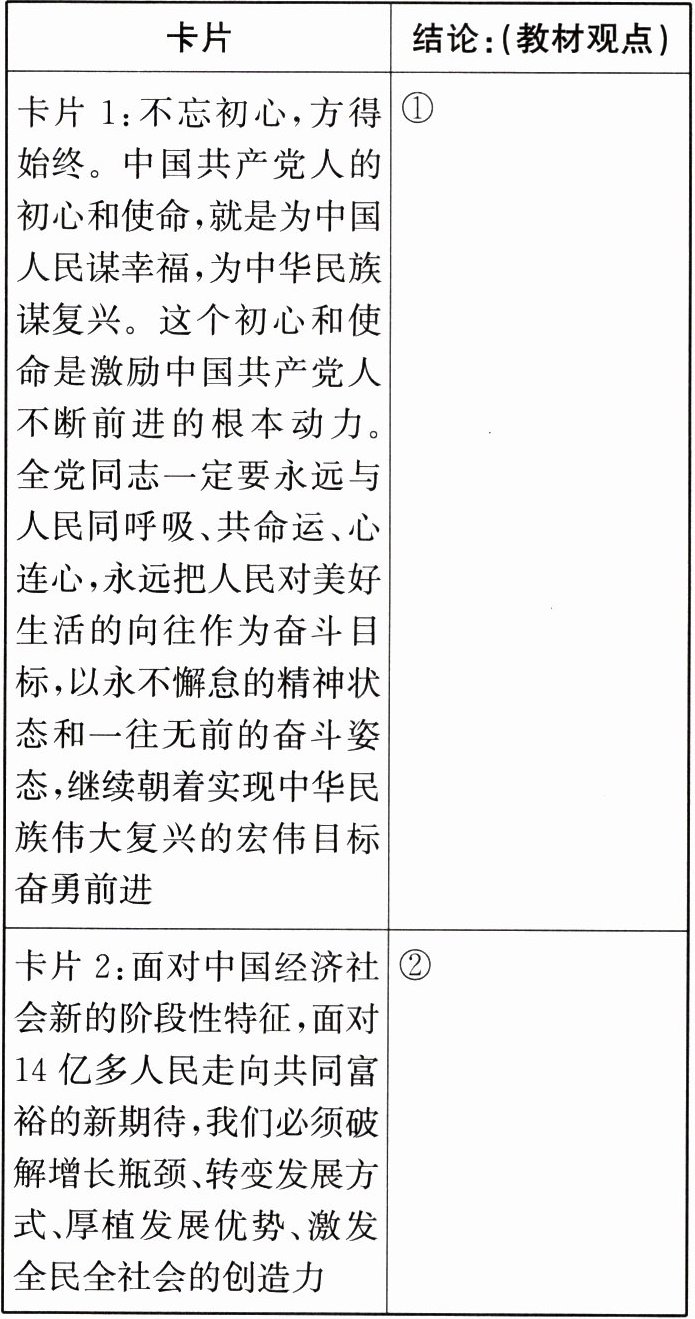 | 卡片 | 结论:(教材观点) |
|---|---|
| 卡片1:不忘初心,方得始终。中国共产党人的初心和使命,就是为中国人民谋幸福,为中华民族谋复兴。这个初心和使命是激励中国共产党人不断前进的根本动力。全党同志一定要永远与人民同呼吸、共命运、心连心,永远把人民对美好生活的向往作为奋斗目标,以永不懈怠的精神状态和一往无前的奋斗姿态,继续朝着实现中华民族伟大复兴的宏伟目标奋勇前进 | ① |
| 卡片2:面对中国经济社会新的阶段性特征,面对14亿多人民走向共同富裕的新期待,我们必须破解增长瓶颈、转变发展方式、厚植发展优势、激发全民全社会的创造力 | ② |